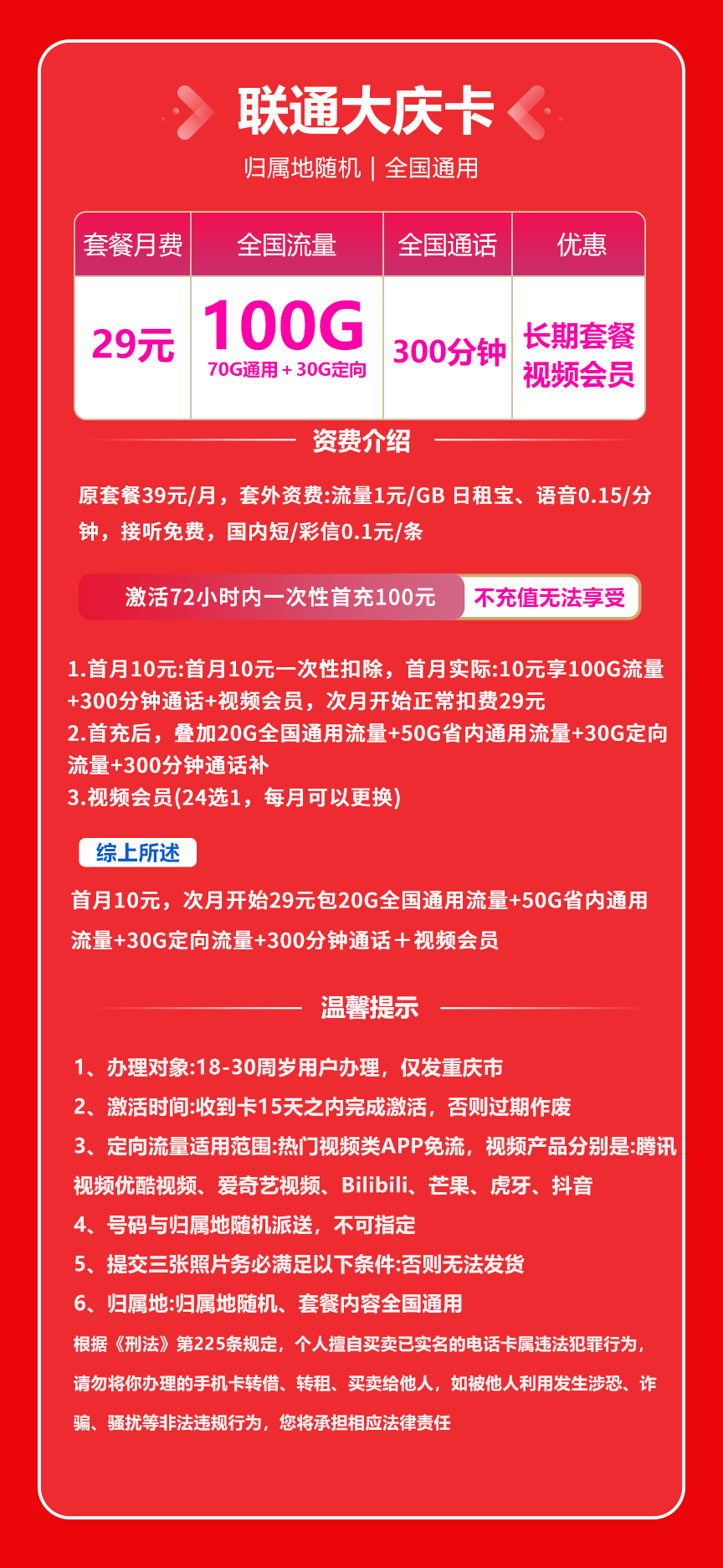 联通大庆卡

归属地随机 | 全国通用

| 套餐月费 | 全国流量 | 全国通话 | 优惠 |
|---|---|---|---|
| 29元 | 100G 70G通用 + 30G定向 | 300分钟 | 长期套餐 视频会员 |

资费介绍

原套餐39元/月，套外资费:流量1元/GB 日租宝、语音0.15/分钟，接听免费，国内短/彩信0.1元/条

激活72小时内一次性首充100元 不充值无法享受

1.首月10元:首月10元一次性扣除，首月实际:10元享100G流量+300分钟通话+视频会员，次月开始正常扣费29元
2.首充后，叠加20G全国通用流量+50G省内通用流量+30G定向流量+300分钟通话补
3.视频会员(24选1，每月可以更换)

综上所述

首月10元，次月开始29元包20G全国通用流量+50G省内通用流量+30G定向流量+300分钟通话＋视频会员

温馨提示

1、办理对象:18-30周岁用户办理，仅发重庆市
2、激活时间:收到卡15天之内完成激活，否则过期作废
3、定向流量适用范围:热门视频类APP免流，视频产品分别是:腾讯视频优酷视频、爱奇艺视频、Bilibili、芒果、虎牙、抖音
4、号码与归属地随机派送，不可指定
5、提交三张照片务必满足以下条件:否则无法发货
6、归属地:归属地随机、套餐内容全国通用
根据《刑法》第225条规定，个人擅自买卖已实名的电话卡属违法犯罪行为，请勿将你办理的手机卡转借、转租、买卖给他人，如被他人利用发生涉恐、诈骗、骚扰等非法违规行为，您将承担相应法律责任